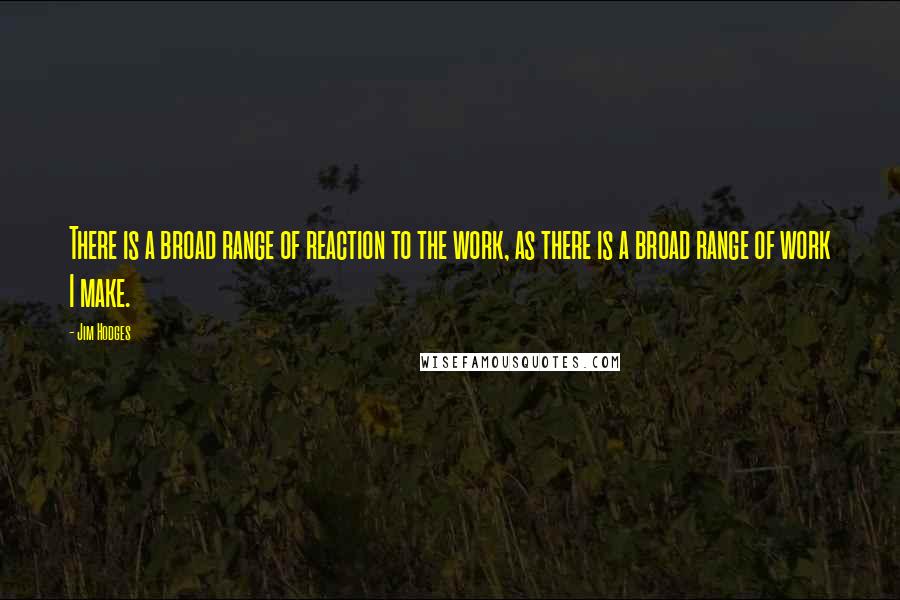 There is a broad range of reaction to the work, as there is a broad range of work I make.

- Jim Hodges

WISEFAMOUSQUOTES.COM